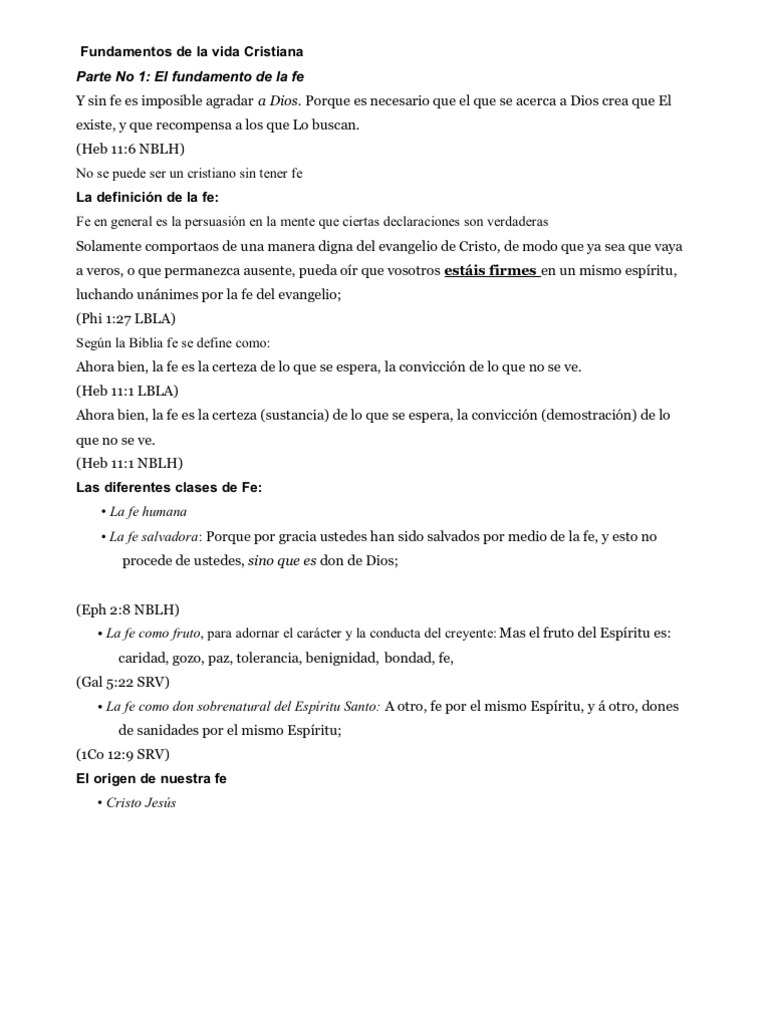 Fundamentos de la vida Cristiana

Parte No 1: El fundamento de la fe

Y sin fe es imposible agradar a Dios. Porque es necesario que el que se acerca a Dios crea que El existe, y que recompensa a los que Lo buscan.
(Heb 11:6 NBLH)

No se puede ser un cristiano sin tener fe

La definición de la fe:

Fe en general es la persuasión en la mente que ciertas declaraciones son verdaderas

Solamente comportaos de una manera digna del evangelio de Cristo, de modo que ya sea que vaya a veros, o que permanezca ausente, pueda oír que vosotros estáis firmes en un mismo espíritu, luchando unánimes por la fe del evangelio;
(Phi 1:27 LBLA)

Según la Biblia fe se define como:

Ahora bien, la fe es la certeza de lo que se espera, la convicción de lo que no se ve.
(Heb 11:1 LBLA)

Ahora bien, la fe es la certeza (sustancia) de lo que se espera, la convicción (demostración) de lo que no se ve.
(Heb 11:1 NBLH)

Las diferentes clases de Fe:

• La fe humana
• La fe salvadora: Porque por gracia ustedes han sido salvados por medio de la fe, y esto no procede de ustedes, sino que es don de Dios;

(Eph 2:8 NBLH)

• La fe como fruto, para adornar el carácter y la conducta del creyente: Mas el fruto del Espíritu es: caridad, gozo, paz, tolerancia, benignidad, bondad, fe,
(Gal 5:22 SRV)

• La fe como don sobrenatural del Espíritu Santo: A otro, fe por el mismo Espíritu, y á otro, dones de sanidades por el mismo Espíritu;
(1Co 12:9 SRV)

El origen de nuestra fe

• Cristo Jesús